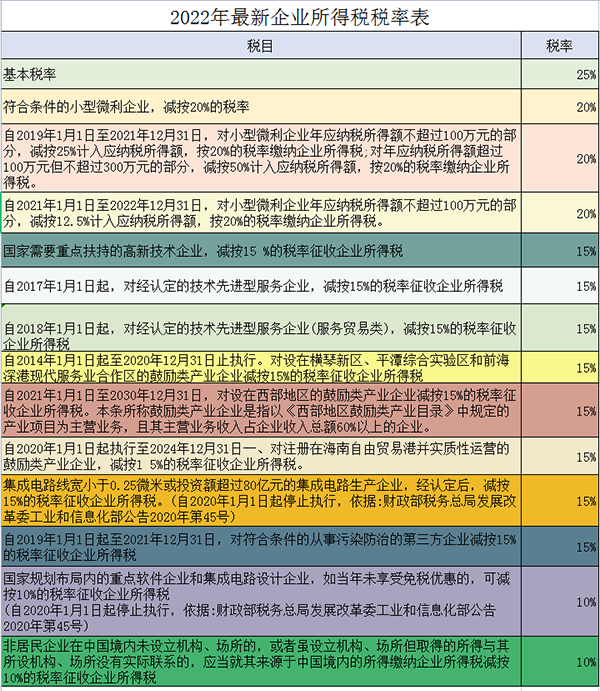 2022年最新企业所得税税率表

| 税目 | 税率 |
|---|---|
| 基本税率 | 25% |
| 符合条件的小型微利企业，减按20%的税率 | 20% |
| 自2019年1月1日至2021年12月31日，对小型微利企业年应纳税所得额不超过100万元的部分，减按25%计入应纳税所得额，按20%的税率缴纳企业所得税;对年应纳税所得额超过100万元但不超过300万元的部分，减按50%计入应纳税所得额，按20%的税率缴纳企业所得税。 | 20% |
| 自2021年1月1日至2022年12月31日，对小型微利企业年应纳税所得额不超过100万元的部分，减按12.5%计入应纳税所得额，按20%的税率缴纳企业所得税。 | 20% |
| 国家需要重点扶持的高新技术企业，减按15 %的税率征收企业所得税 | 15% |
| 自2017年1月1日起，对经认定的技术先进型服务企业，减按15%的税率征收企业所得税 | 15% |
| 自2018年1月1日起，对经认定的技术先进型服务企业(服务贸易类)，减按15%的税率征收企业所得税 | 15% |
| 自2014年1月1日起至2020年12月31日止执行。对设在横琴新区、平潭综合实验区和前海深港现代服务业合作区的鼓励类产业企业减按15%的税率征收企业所得税 | 15% |
| 自2021年1月1日至2030年12月31日，对设在西部地区的鼓励类产业企业减按15%的税率征收企业所得税。本条所称鼓励类产业企业是指以《西部地区鼓励类产业目录》中规定的产业项目为主营业务，且其主营业务收入占企业收入总额60%以上的企业。 | 15% |
| 自2020年1月1日起执行至2024年12月31日一、对注册在海南自由贸易港并实质性运营的鼓励类产业企业，减按1 5%的税率征收企业所得税。 | 15% |
| 集成电路线宽小于0.25微米或投资额超过80亿元的集成电路生产企业，经认定后，减按15%的税率征收企业所得税。(自2020年1月1日起停止执行，依据:财政部税务总局发展改革委工业和信息化部公告2020年第45号) | 15% |
| 自2019年1月1日起至2021年12月31日，对符合条件的从事污染防治的第三方企业减按15%的税率征收企业所得税 | 15% |
| 国家规划布局内的重点软件企业和集成电路设计企业，如当年未享受免税优惠的，可减按10%的税率征收企业所得税 (自2020年1月1日起停止执行，依据:财政部税务总局发展改革委工业和信息化部公告2020年第45号) | 10% |
| 非居民企业在中国境内未设立机构、场所的，或者虽设立机构、场所但取得的所得与其所设机构、场所没有实际联系的，应当就其来源于中国境内的所得缴纳企业所得税减按10%的税率征收企业所得税 | 10% |